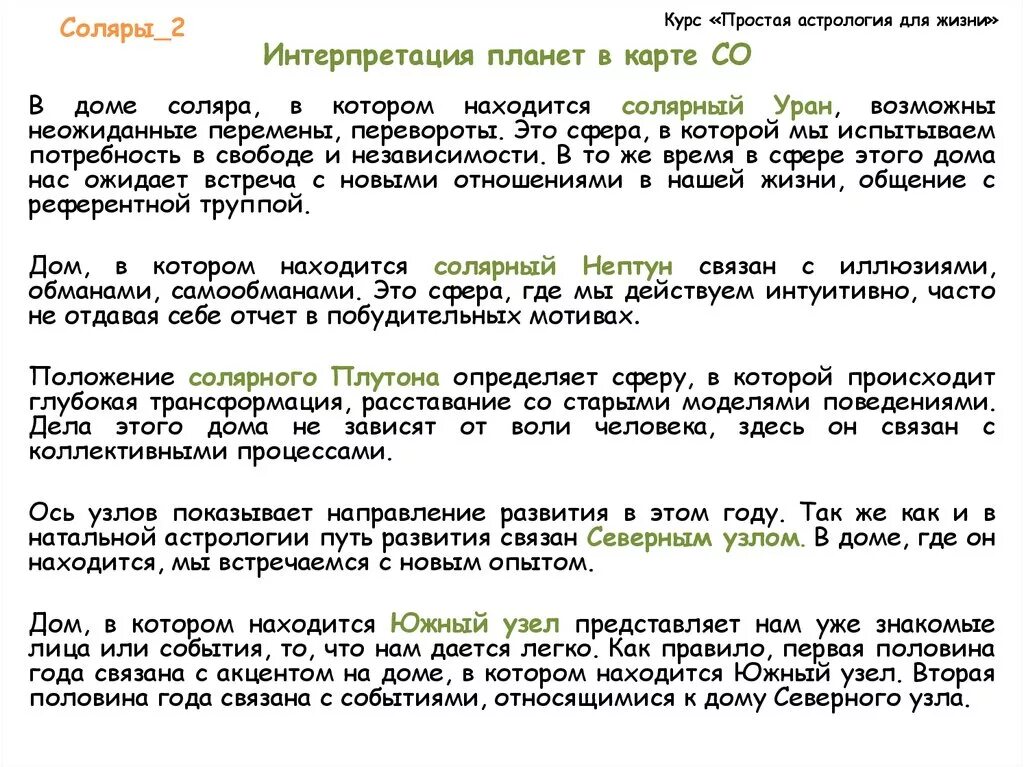 Соляры_2

Курс «Простая астрология для жизни»

Интерпретация планет в карте СО

В доме соляра, в котором находится солярный Уран, возможны неожиданные перемены, перевороты. Это сфера, в которой мы испытываем потребность в свободе и независимости. В то же время в сфере этого дома нас ожидает встреча с новыми отношениями в нашей жизни, общение с референтной труппой.

Дом, в котором находится солярный Нептун связан с иллюзиями, обманами, самообманами. Это сфера, где мы действуем интуитивно, часто не отдавая себе отчет в побудительных мотивах.

Положение солярного Плутона определяет сферу, в которой происходит глубокая трансформация, расставание со старыми моделями поведениями. Дела этого дома не зависят от воли человека, здесь он связан с коллективными процессами.

Ось узлов показывает направление развития в этом году. Так же как и в натальной астрологии путь развития связан Северным узлом. В доме, где он находится, мы встречаемся с новым опытом.

Дом, в котором находится Южный узел представляет нам уже знакомые лица или события, то, что нам дается легко. Как правило, первая половина года связана с акцентом на доме, в котором находится Южный узел. Вторая половина года связана с событиями, относящимися к дому Северного узла.